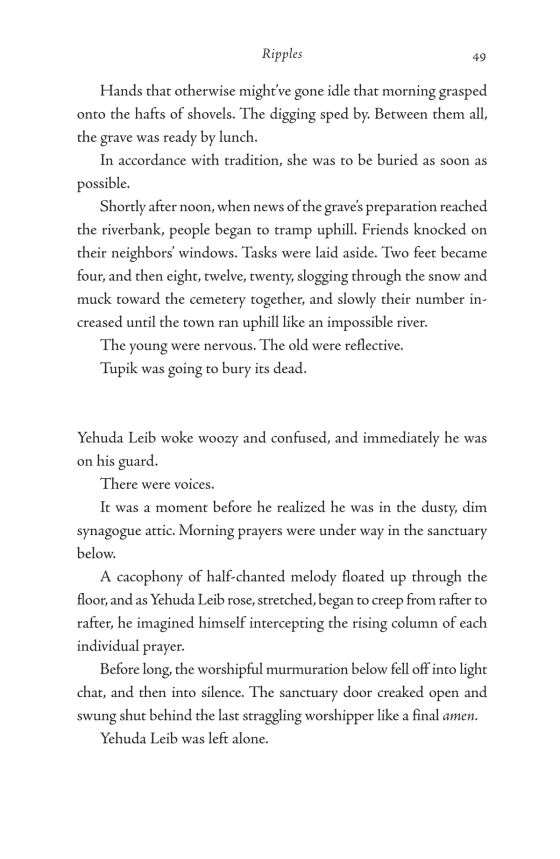 Ripples 49

Hands that otherwise might've gone idle that morning grasped onto the hafts of shovels. The digging sped by. Between them all, the grave was ready by lunch.

In accordance with tradition, she was to be buried as soon as possible.

Shortly after noon, when news of the grave's preparation reached the riverbank, people began to tramp uphill. Friends knocked on their neighbors' windows. Tasks were laid aside. Two feet became four, and then eight, twelve, twenty, slogging through the snow and muck toward the cemetery together, and slowly their number increased until the town ran uphill like an impossible river.

The young were nervous. The old were reflective.

Tupik was going to bury its dead.

Yehuda Leib woke woozy and confused, and immediately he was on his guard.

There were voices.

It was a moment before he realized he was in the dusty, dim synagogue attic. Morning prayers were under way in the sanctuary below.

A cacophony of half-chanted melody floated up through the floor, and as Yehuda Leib rose, stretched, began to creep from rafter to rafter, he imagined himself intercepting the rising column of each individual prayer.

Before long, the worshipful murmuration below fell off into light chat, and then into silence. The sanctuary door creaked open and swung shut behind the last straggling worshipper like a final amen.

Yehuda Leib was left alone.